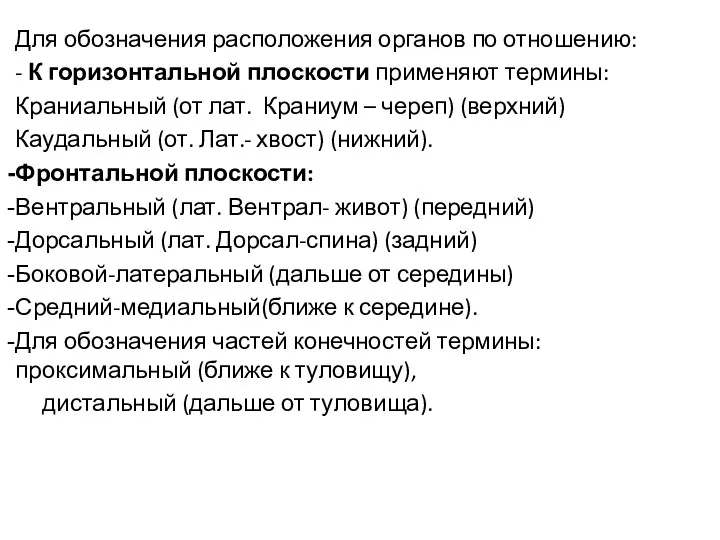 Для обозначения расположения органов по отношению:
- К горизонтальной плоскости применяют термины:
Краниальный (от лат. Краниум – череп) (верхний)
Каудальный (от. Лат.- хвост) (нижний).
-Фронтальной плоскости:
-Вентральный (лат. Вентрал- живот) (передний)
-Дорсальный (лат. Дорсал-спина) (задний)
-Боковой-латеральный (дальше от середины)
-Средний-медиальный(ближе к середине).
-Для обозначения частей конечностей термины: проксимальный (ближе к туловищу),
дистальный (дальше от туловища).